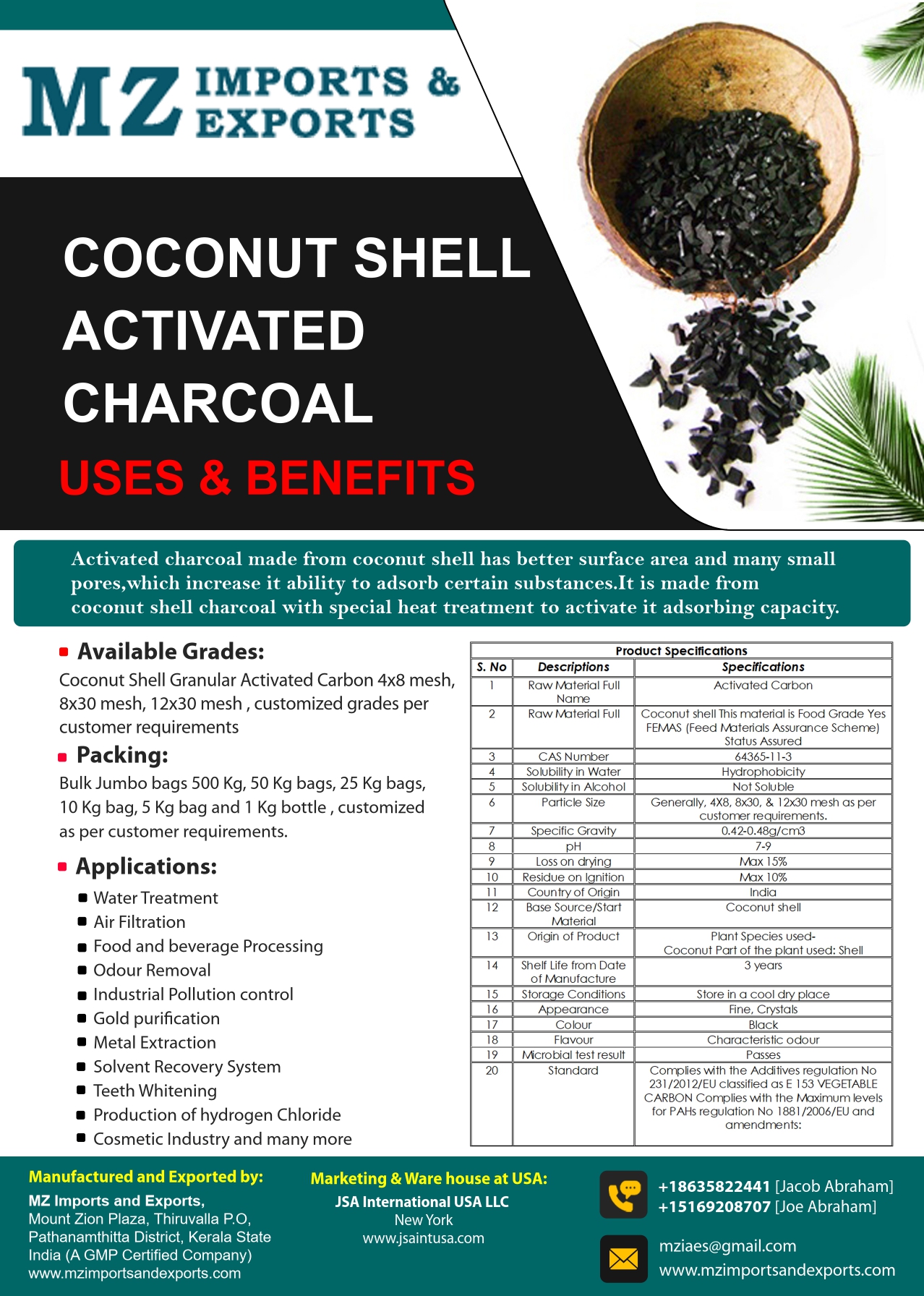 MZ IMPORTS & EXPORTS

COCONUT SHELL ACTIVATED CHARCOAL

USES & BENEFITS

Activated charcoal made from coconut shell has better surface area and many small pores,which increase it ability to adsorb certain substances.It is made from coconut shell charcoal with special heat treatment to activate it adsorbing capacity.

Available Grades:
Coconut Shell Granular Activated Carbon 4x8 mesh, 8x30 mesh, 12x30 mesh , customized grades per customer requirements

Packing:
Bulk Jumbo bags 500 Kg, 50 Kg bags, 25 Kg bags, 10 Kg bag, 5 Kg bag and 1 Kg bottle , customized as per customer requirements.

Applications:
Water Treatment
Air Filtration
Food and beverage Processing
Odour Removal
Industrial Pollution control
Gold purification
Metal Extraction
Solvent Recovery System
Teeth Whitening
Production of hydrogen Chloride
Cosmetic Industry and many more

Product Specifications

| S. No | Descriptions | Specifications |
|---|---|---|
| 1 | Raw Material Full Name | Activated Carbon |
| 2 | Raw Material Full | Coconut shell This material is Food Grade Yes FEMAS (Feed Materials Assurance Scheme) Status Assured |
| 3 | CAS Number | 64365-11-3 |
| 4 | Solubility in Water | Hydrophobicity |
| 5 | Solubility in Alcohol | Not Soluble |
| 6 | Particle Size | Generally, 4X8, 8x30, & 12x30 mesh as per customer requirements. |
| 7 | Specific Gravity | 0.42-0.48g/cm3 |
| 8 | pH | 7-9 |
| 9 | Loss on drying | Max 15% |
| 10 | Residue on Ignition | Max 10% |
| 11 | Country of Origin | India |
| 12 | Base Source/Start Material | Coconut shell |
| 13 | Origin of Product | Plant Species used- Coconut Part of the plant used: Shell |
| 14 | Shelf Life from Date of Manufacture | 3 years |
| 15 | Storage Conditions | Store in a cool dry place |
| 16 | Appearance | Fine, Crystals |
| 17 | Colour | Black |
| 18 | Flavour | Characteristic odour |
| 19 | Microbial test result | Passes |
| 20 | Standard | Complies with the Additives regulation No 231/2012/EU classified as E 153 VEGETABLE CARBON Complies with the Maximum levels for PAHs regulation No 1881/2006/EU and amendments: |

Manufactured and Exported by:
MZ Imports and Exports,
Mount Zion Plaza, Thiruvalla P.O,
Pathanamthitta District, Kerala State
India (A GMP Certified Company)
www.mzimportsandexports.com

Marketing & Ware house at USA:
JSA International USA LLC
New York
www.jsaintusa.com

+18635822441 [Jacob Abraham]
+15169208707 [Joe Abraham]

mziaes@gmail.com
www.mzimportsandexports.com